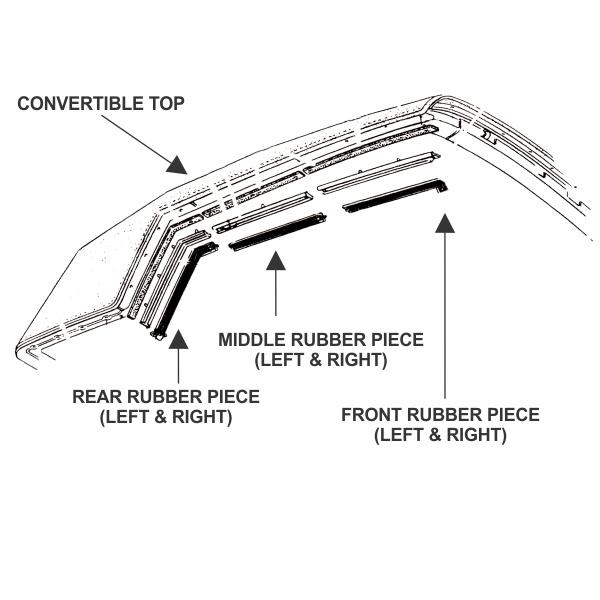 CONVERTIBLE TOP

MIDDLE RUBBER PIECE
(LEFT & RIGHT)

REAR RUBBER PIECE
(LEFT & RIGHT)

FRONT RUBBER PIECE
(LEFT & RIGHT)